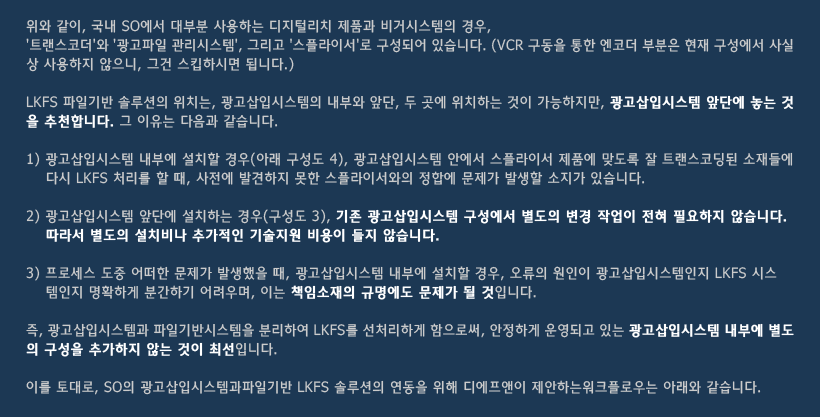 위와 같이, 국내 SO에서 대부분 사용하는 디지털리치 제품과 비거시스템의 경우, '트랜스코더'와 '광고파일 관리시스템', 그리고 '스플라이서'로 구성되어 있습니다. (VCR 구동을 통한 엔코더 부분은 현재 구성에서 사실상 사용하지 않으니, 그건 스킵하시면 됩니다.)

LKFS 파일기반 솔루션의 위치는, 광고삽입시스템의 내부와 앞단, 두 곳에 위치하는 것이 가능하지만, 광고삽입시스템 앞단에 놓는 것을 추천합니다. 그 이유는 다음과 같습니다.

1) 광고삽입시스템 내부에 설치할 경우(아래 구성도 4), 광고삽입시스템 안에서 스플라이서 제품에 맞도록 잘 트랜스코딩된 소재들에 다시 LKFS 처리를 할 때, 사전에 발견하지 못한 스플라이서와의 정합에 문제가 발생할 소지가 있습니다.

2) 광고삽입시스템 앞단에 설치하는 경우(구성도 3), 기존 광고삽입시스템 구성에서 별도의 변경 작업이 전혀 필요하지 않습니다. 따라서 별도의 설치비나 추가적인 기술지원 비용이 들지 않습니다.

3) 프로세스 도중 어떠한 문제가 발생했을 때, 광고삽입시스템 내부에 설치할 경우, 오류의 원인이 광고삽입시스템인지 LKFS 시스템인지 명확하게 분간하기 어려우며, 이는 책임소재의 규명에도 문제가 될 것입니다.

즉, 광고삽입시스템과 파일기반시스템을 분리하여 LKFS를 선처리하게 함으로써, 안정하게 운영되고 있는 광고삽입시스템 내부에 별도의 구성을 추가하지 않는 것이 최선입니다.

이를 토대로, SO의 광고삽입시스템과파일기반 LKFS 솔루션의 연동을 위해 디에프앤이 제안하는워크플로우는 아래와 같습니다.